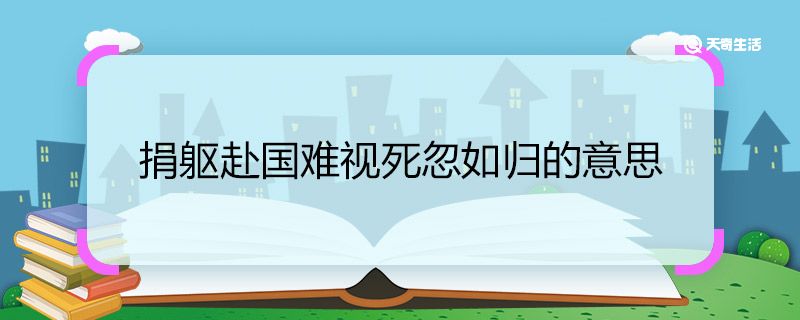 天奇生活

捐躯赴国难视死忽如归的意思